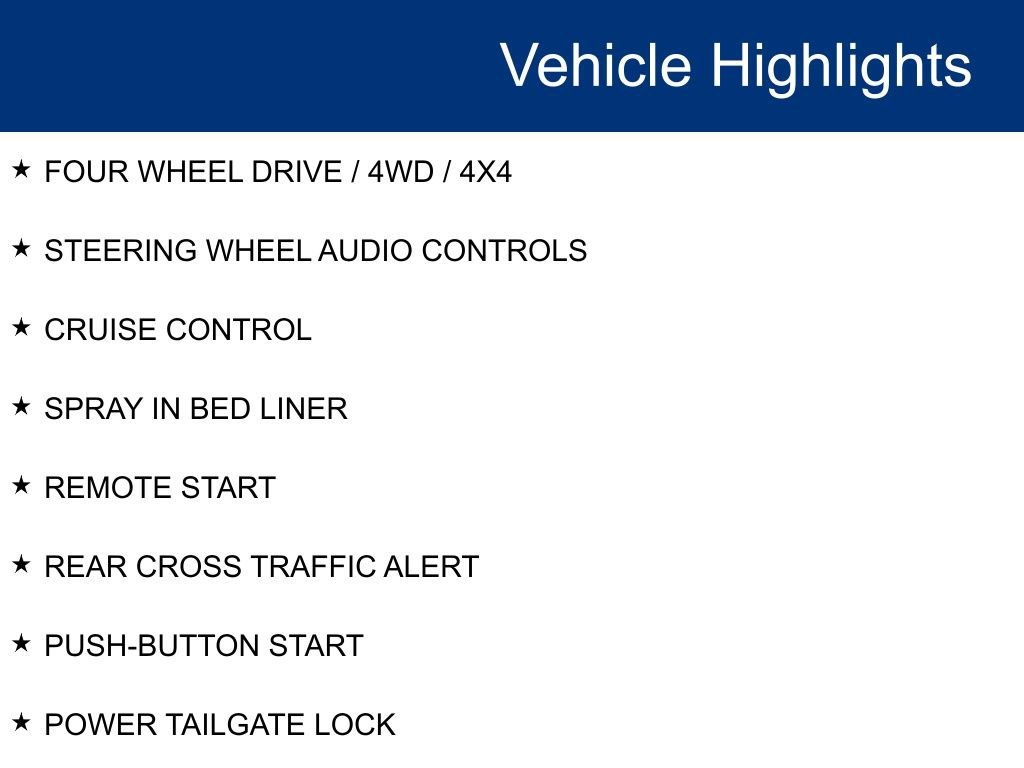 Vehicle Highlights

★ FOUR WHEEL DRIVE / 4WD / 4X4

★ STEERING WHEEL AUDIO CONTROLS

★ CRUISE CONTROL

★ SPRAY IN BED LINER

★ REMOTE START

★ REAR CROSS TRAFFIC ALERT

★ PUSH-BUTTON START

★ POWER TAILGATE LOCK